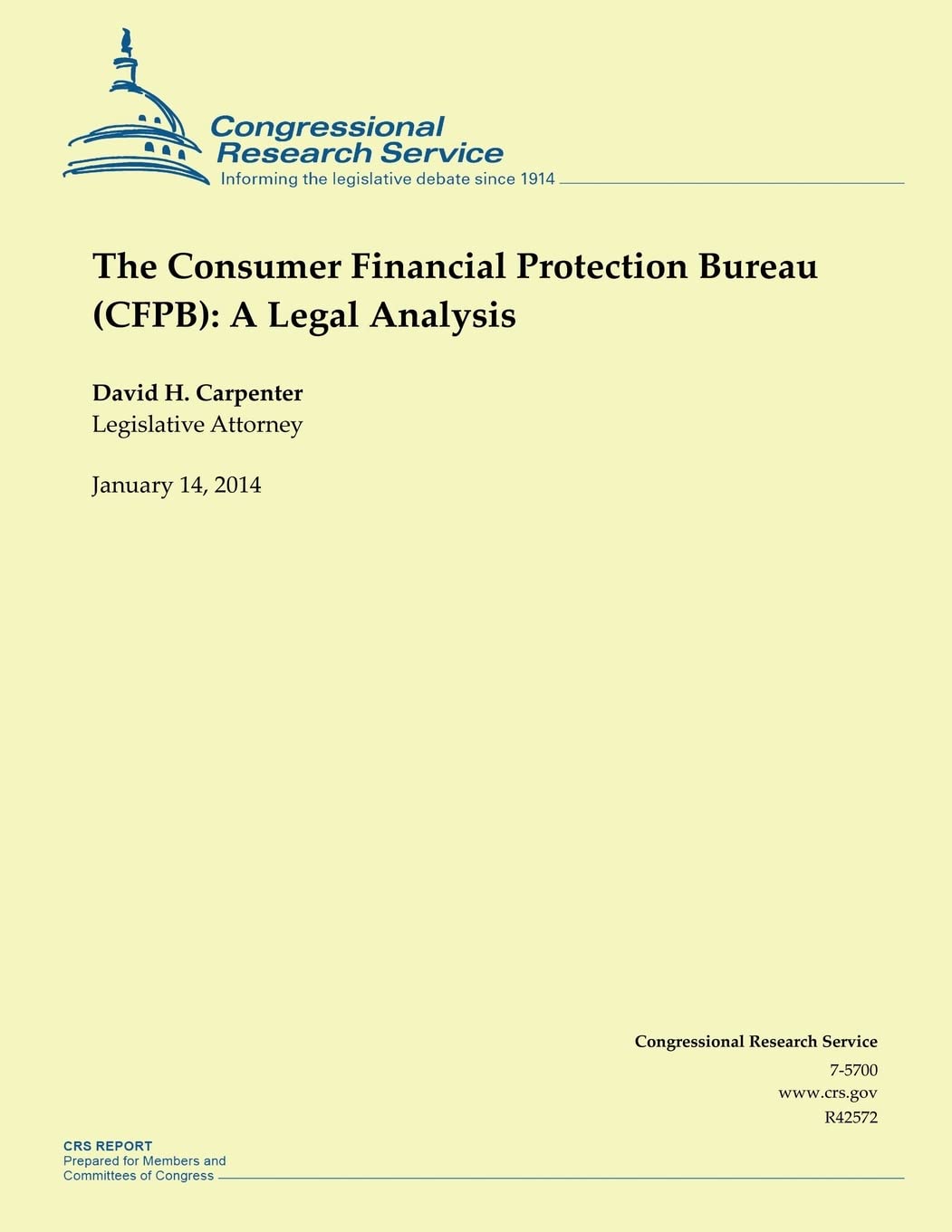 Congressional Research Service
Informing the legislative debate since 1914

The Consumer Financial Protection Bureau (CFPB): A Legal Analysis

David H. Carpenter
Legislative Attorney

January 14, 2014

Congressional Research Service
7-5700
www.crs.gov
R42572

CRS REPORT
Prepared for Members and Committees of Congress